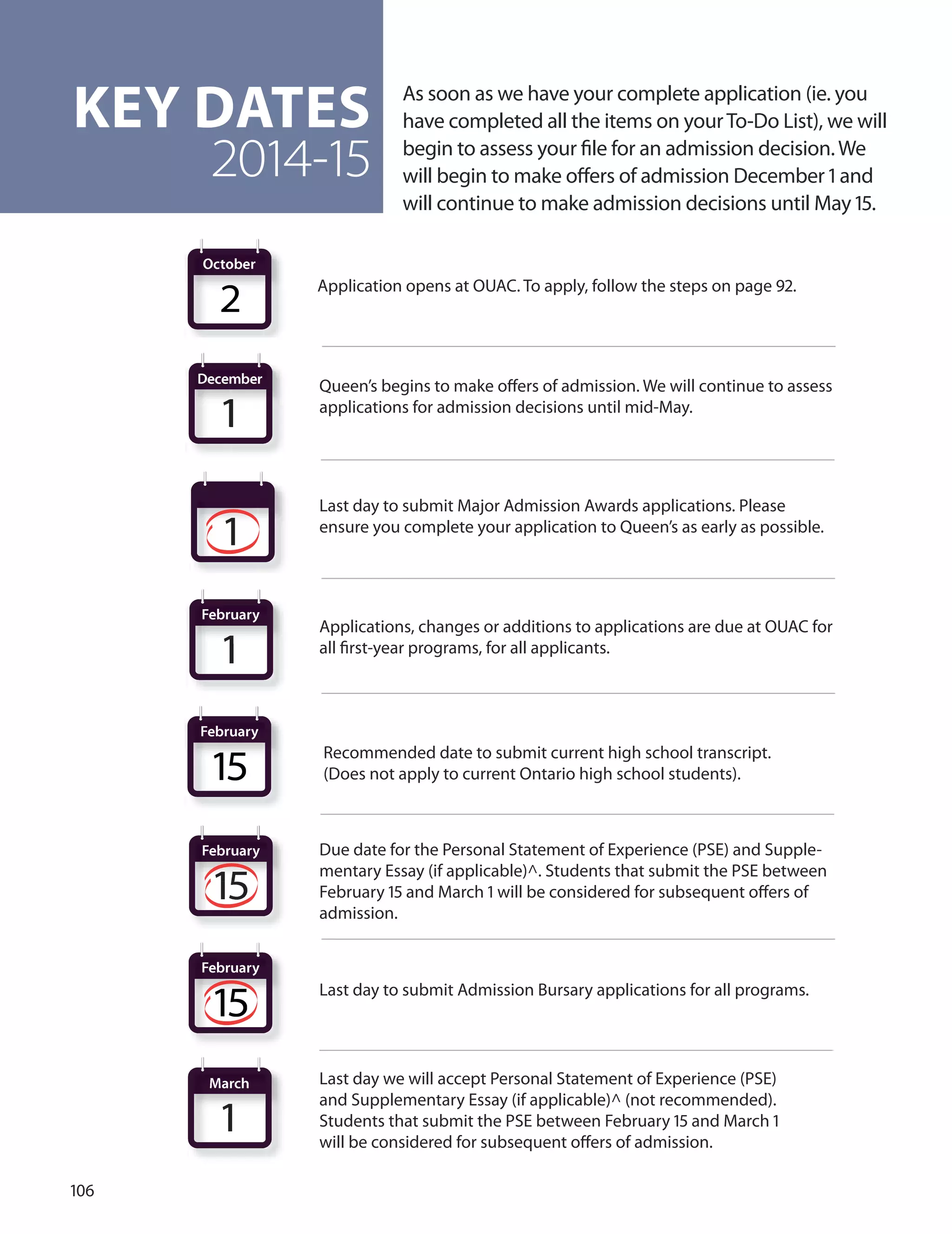 KEY DATES
2014-15

As soon as we have your complete application (ie. you have completed all the items on your To-Do List), we will begin to assess your file for an admission decision. We will begin to make offers of admission December 1 and will continue to make admission decisions until May 15.

October
2

Application opens at OUAC. To apply, follow the steps on page 92.

December
1

Queen's begins to make offers of admission. We will continue to assess applications for admission decisions until mid-May.

1

Last day to submit Major Admission Awards applications. Please ensure you complete your application to Queen's as early as possible.

February
1

Applications, changes or additions to applications are due at OUAC for all first-year programs, for all applicants.

February
15

Recommended date to submit current high school transcript. (Does not apply to current Ontario high school students).

February
15

Due date for the Personal Statement of Experience (PSE) and Supplementary Essay (if applicable)^. Students that submit the PSE between February 15 and March 1 will be considered for subsequent offers of admission.

February
15

Last day to submit Admission Bursary applications for all programs.

March
1

Last day we will accept Personal Statement of Experience (PSE) and Supplementary Essay (if applicable)^ (not recommended). Students that submit the PSE between February 15 and March 1 will be considered for subsequent offers of admission.

106